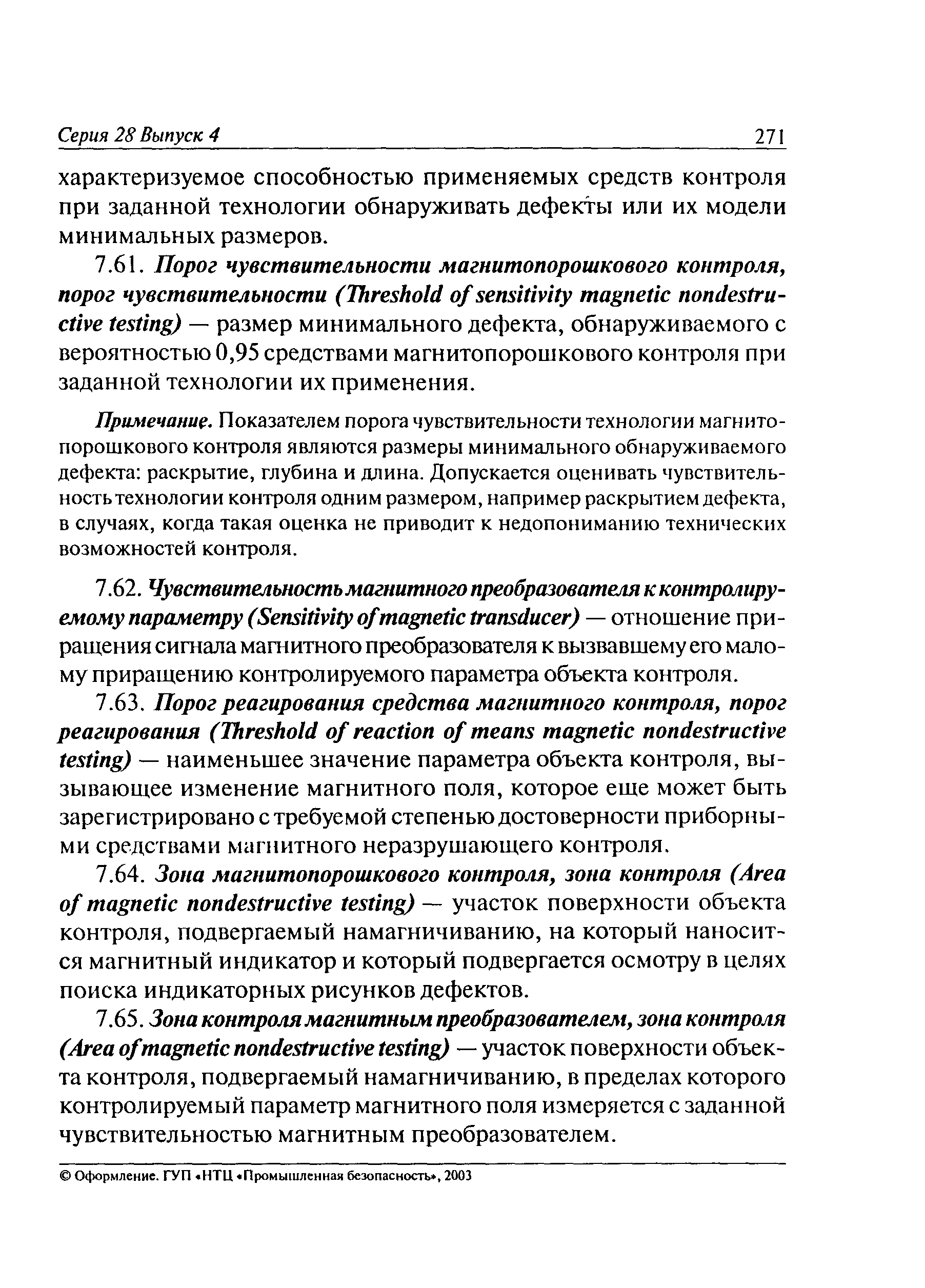 Серия 28 Выпуск 4 271

характеризуемое способностью применяемых средств контроля при заданной технологии обнаруживать дефекты или их модели минимальных размеров.

7.61. Порог чувствительности магнитопорошкового контроля, порог чувствительности (Threshold of sensitivity magnetic nondestructive testing) — размер минимального дефекта, обнаруживаемого с вероятностью 0,95 средствами магнитопорошкового контроля при заданной технологии их применения.

Примечание. Показателем порога чувствительности технологии магнитопорошкового контроля являются размеры минимального обнаруживаемого дефекта: раскрытие, глубина и длина. Допускается оценивать чувствительность технологии контроля одним размером, например раскрытием дефекта, в случаях, когда такая оценка не приводит к недопониманию технических возможностей контроля.

7.62. Чувствительность магнитного преобразователя к контролируемому параметру (Sensitivity of magnetic transducer) — отношение приращения сигнала магнитного преобразователя к вызвавшему его малому приращению контролируемого параметра объекта контроля.

7.63. Порог реагирования средства магнитного контроля, порог реагирования (Threshold of reaction of means magnetic nondestructive testing) — наименьшее значение параметра объекта контроля, вызывающее изменение магнитного поля, которое еще может быть зарегистрировано с требуемой степенью достоверности приборными средствами магнитного неразрушающего контроля.

7.64. Зона магнитопорошкового контроля, зона контроля (Area of magnetic nondestructive testing) — участок поверхности объекта контроля, подвергаемый намагничиванию, на который наносится магнитный индикатор и который подвергается осмотру в целях поиска индикаторных рисунков дефектов.

7.65. Зона контроля магнитным преобразователем, зона контроля (Area of magnetic nondestructive testing) — участок поверхности объекта контроля, подвергаемый намагничиванию, в пределах которого контролируемый параметр магнитного поля измеряется с заданной чувствительностью магнитным преобразователем.

© Оформление. ГУП «НТЦ «Промышленная безопасность», 2003